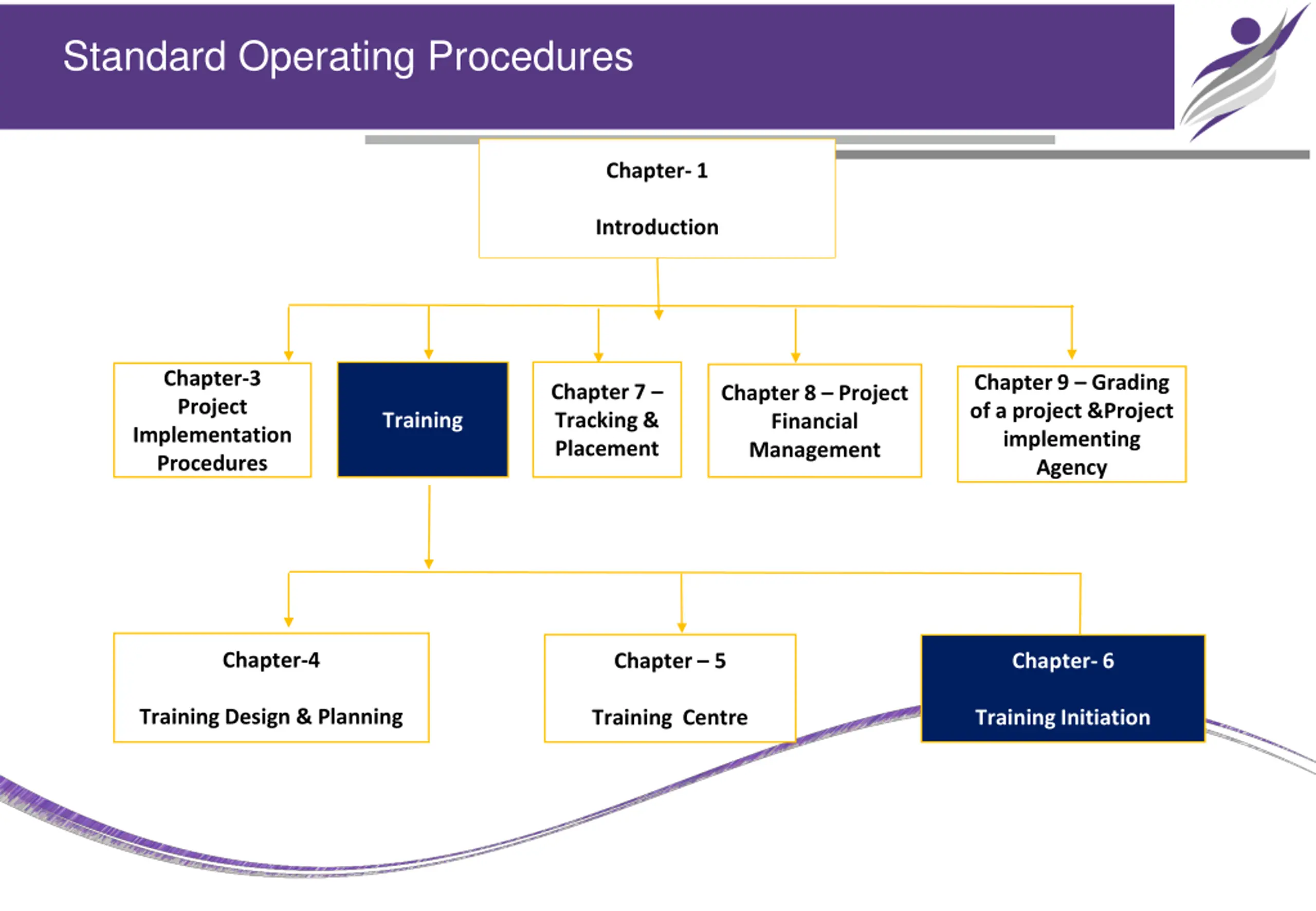 Standard Operating Procedures

Chapter- 1

Introduction

Chapter-3 Project Implementation Procedures

Training

Chapter 7 – Tracking & Placement

Chapter 8 – Project Financial Management

Chapter 9 – Grading of a project &Project implementing Agency

Chapter-4

Training Design & Planning

Chapter – 5

Training Centre

Chapter- 6

Training Initiation